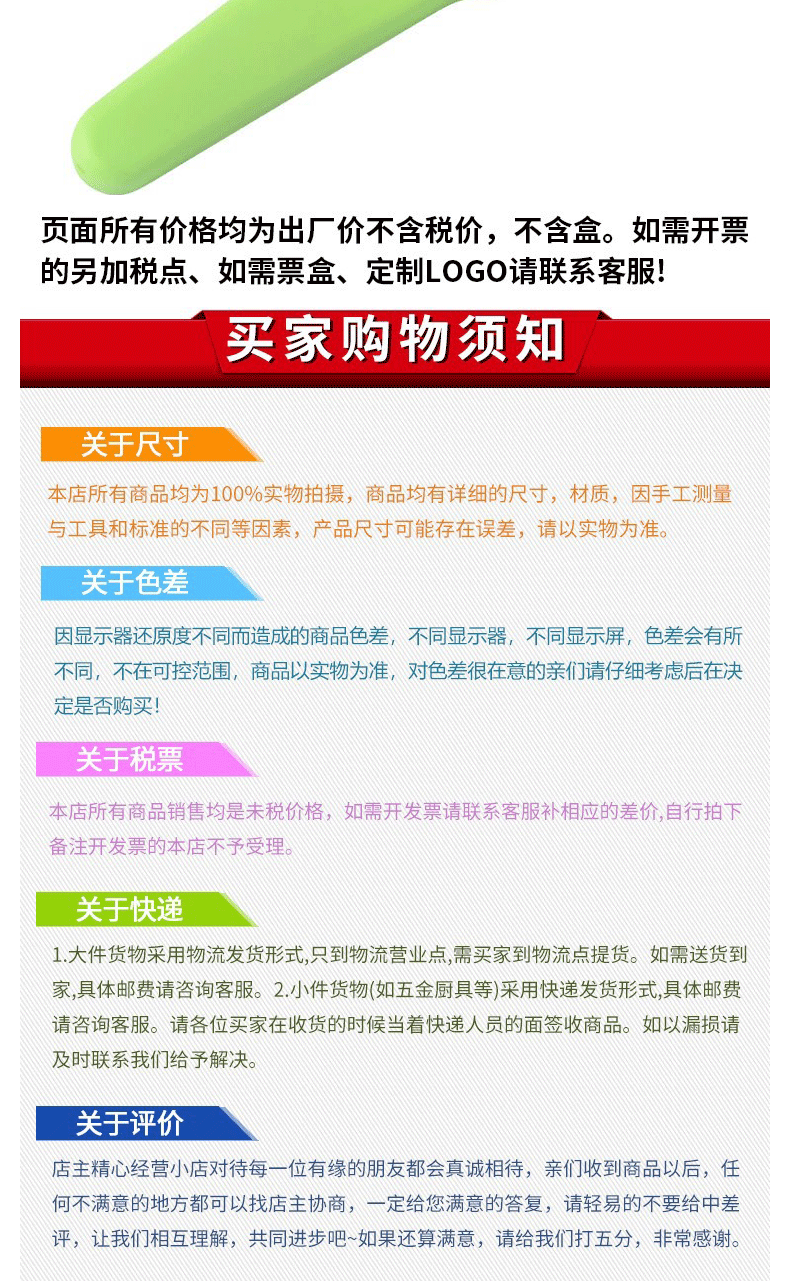 页面所有价格均为出厂价不含税价，不含盒。如需开票的另加税点、如需票盒、定制LOGO请联系客服!

买家购物须知

关于尺寸

本店所有商品均为100%实物拍摄，商品均有详细的尺寸，材质，因手工测量与工具和标准的不同等因素，产品尺寸可能存在误差，请以实物为准。

关于色差

因显示器还原度不同而造成的商品色差，不同显示器，不同显示屏，色差会有所不同，不在可控范围，商品以实物为准，对色差很在意的亲们请仔细考虑后在决定是否购买!

关于税票

本店所有商品销售均是未税价格，如需开发票请联系客服补相应的差价,自行拍下备注开发票的本店不予受理。

关于快递

1.大件货物采用物流发货形式,只到物流营业点,需买家到物流点提货。如需送货到家,具体邮费请咨询客服。2.小件货物(如五金厨具等)采用快递发货形式,具体邮费请咨询客服。请各位买家在收货的时候当着快递人员的面签收商品。如以漏损请及时联系我们给予解决。

关于评价

店主精心经营小店对待每一位有缘的朋友都会真诚相待，亲们收到商品以后，任何不满意的地方都可以找店主协商，一定给您满意的答复，请轻易的不要给中差评，让我们相互理解，共同进步吧~如果还算满意，请给我们打五分，非常感谢。